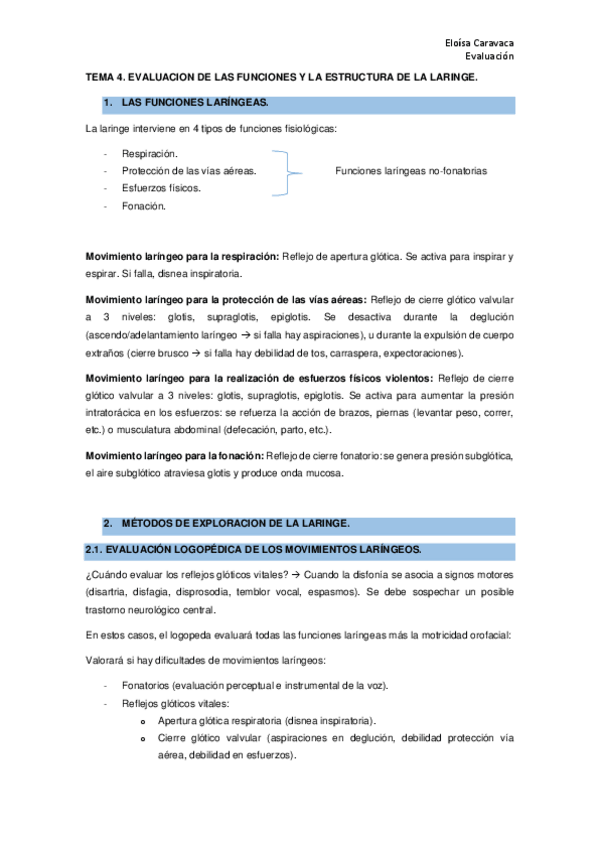 Eloísa Caravaca
Evaluación

TEMA 4. EVALUACION DE LAS FUNCIONES Y LA ESTRUCTURA DE LA LARINGE.

1. LAS FUNCIONES LARÍNGEAS.

La laringe interviene en 4 tipos de funciones fisiológicas:

- Respiración.
- Protección de las vías aéreas.
- Esfuerzos físicos.
- Fonación.

Funciones laríngeas no-fonatorias

**Movimiento laríngeo para la respiración:** Reflejo de apertura glótica. Se activa para inspirar y espirar. Si falla, disnea inspiratoria.

**Movimiento laríngeo para la protección de las vías aéreas:** Reflejo de cierre glótico valvular a 3 niveles: glotis, supraglotis, epiglotis. Se desactiva durante la deglución (ascendo/adelantamiento laríngeo → si falla hay aspiraciones), u durante la expulsión de cuerpo extraños (cierre brusco → si falla hay debilidad de tos, carraspera, expectoraciones).

**Movimiento laríngeo para la realización de esfuerzos físicos violentos:** Reflejo de cierre glótico valvular a 3 niveles: glotis, supraglotis, epiglotis. Se activa para aumentar la presión intratorácica en los esfuerzos: se refuerza la acción de brazos, piernas (levantar peso, correr, etc.) o musculatura abdominal (defecación, parto, etc.).

**Movimiento laríngeo para la fonación:** Reflejo de cierre fonatorio: se genera presión subglótica, el aire subglótico atraviesa glotis y produce onda mucosa.

2. MÉTODOS DE EXPLORACION DE LA LARINGE.

2.1. EVALUACIÓN LOGOPÉDICA DE LOS MOVIMIENTOS LARÍNGEOS.

¿Cuándo evaluar los reflejos glóticos vitales? → Cuando la disfonía se asocia a signos motores (disartria, disfagia, disprosodia, temblor vocal, espasmos). Se debe sospechar un posible trastorno neurológico central.

En estos casos, el logopeda evaluará todas las funciones laríngeas más la motricidad orofacial:

Valorará si hay dificultades de movimientos laríngeos:

- Fonatorios (evaluación perceptual e instrumental de la voz).
- Reflejos glóticos vitales:
  o Apertura glótica respiratoria (disnea inspiratoria).
  o Cierre glótico valvular (aspiraciones en deglución, debilidad protección vía aérea, debilidad en esfuerzos).